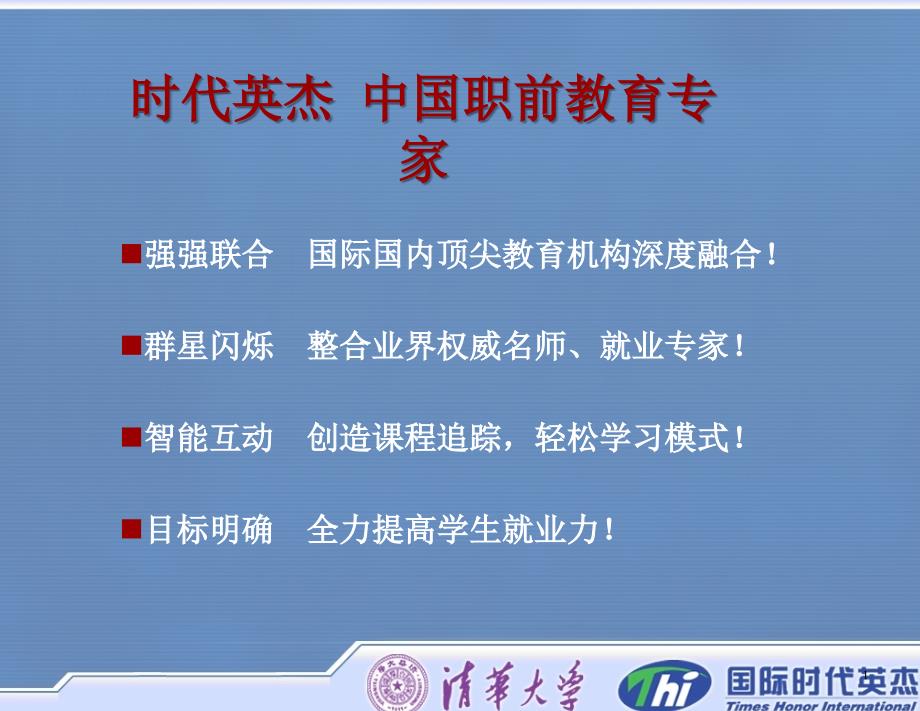 时代英杰 中国职前教育专家

■强强联合 国际国内顶尖教育机构深度融合！

■群星闪烁 整合业界权威名师、就业专家！

■智能互动 创造课程追踪，轻松学习模式！

■目标明确 全力提高学生就业力！

清華大學

Thi 国际时代英杰
Times Honor International